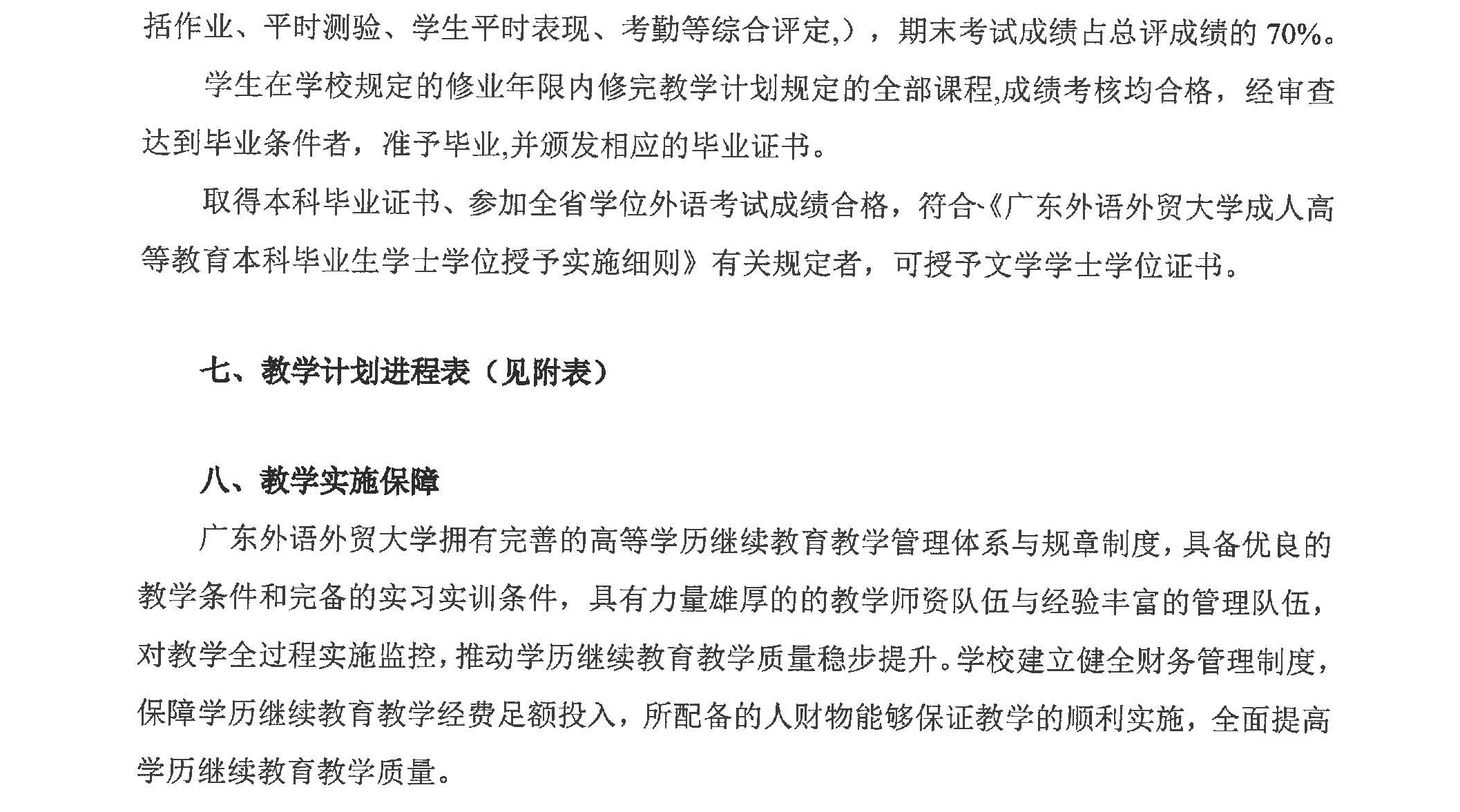 括作业、平时测验、学生平时表现、考勤等综合评定,），期末考试成绩占总评成绩的 70%。

学生在学校规定的修业年限内修完教学计划规定的全部课程,成绩考核均合格，经审查达到毕业条件者，准予毕业,并颁发相应的毕业证书。

取得本科毕业证书、参加全省学位外语考试成绩合格，符合《广东外语外贸大学成人高等教育本科毕业生学士学位授予实施细则》有关规定者，可授予文学学士学位证书。

七、教学计划进程表（见附表）

八、教学实施保障

广东外语外贸大学拥有完善的高等学历继续教育教学管理体系与规章制度，具备优良的教学条件和完备的实习实训条件，具有力量雄厚的的教学师资队伍与经验丰富的管理队伍，对教学全过程实施监控，推动学历继续教育教学质量稳步提升。学校建立健全财务管理制度，保障学历继续教育教学经费足额投入，所配备的人财物能够保证教学的顺利实施，全面提高学历继续教育教学质量。